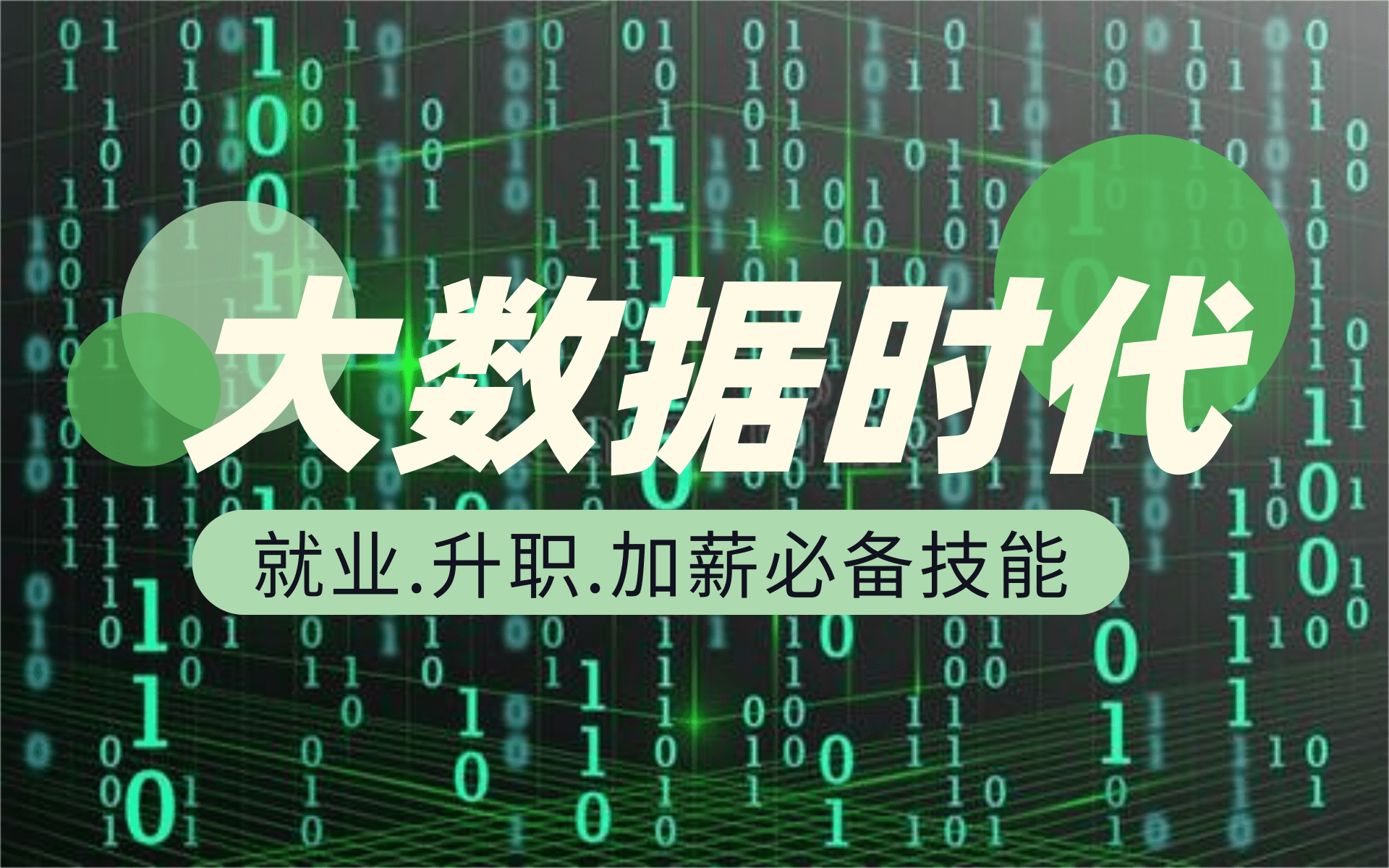 大数据时代

就业.升职.加薪必备技能